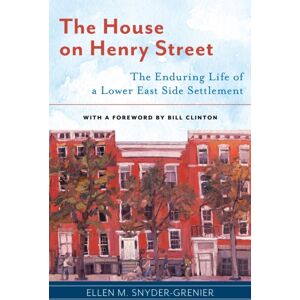 The House on Henry Street

The Enduring Life of a Lower East Side Settlement

WITH A FOREWORD BY BILL CLINTON

ELLEN M. SNYDER-GRENIER